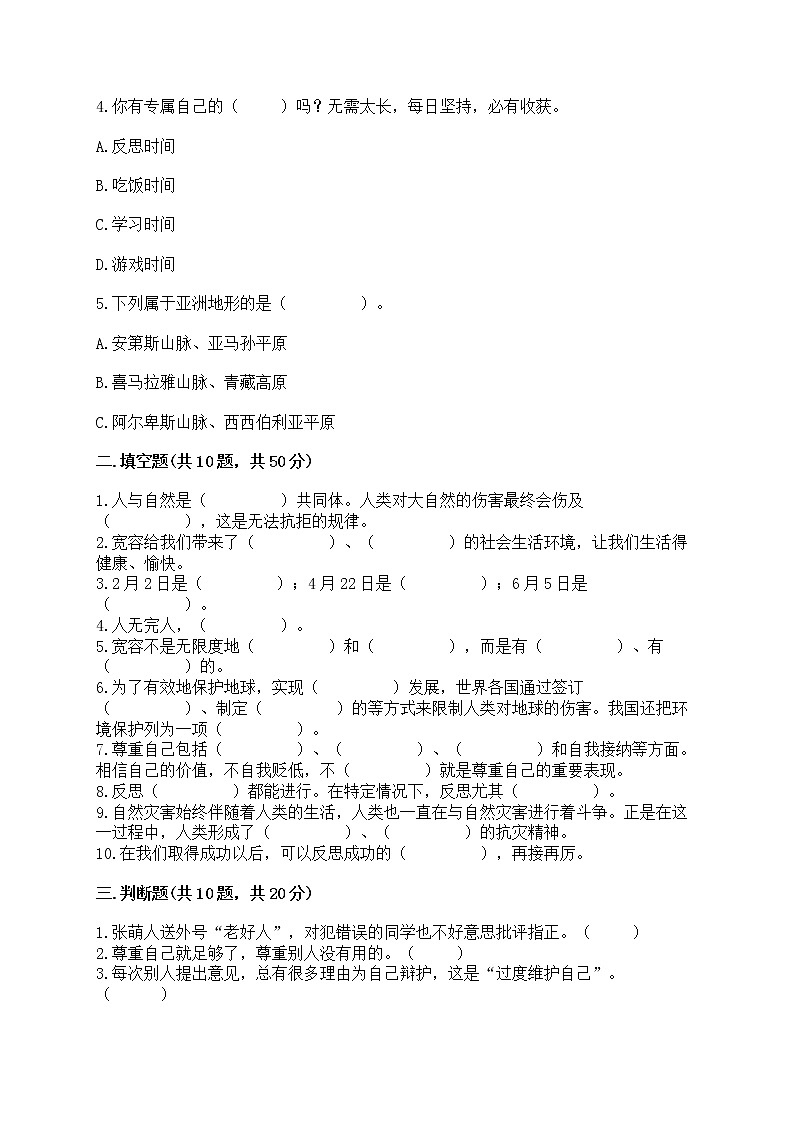 4.你有专属自己的（　　）吗？无需太长，每日坚持，必有收获。

A.反思时间

B.吃饭时间

C.学习时间

D.游戏时间

5.下列属于亚洲地形的是（　　　　）。

A.安第斯山脉、亚马孙平原

B.喜马拉雅山脉、青藏高原

C.阿尔卑斯山脉、西西伯利亚平原

二.填空题(共10题，共50分)

1.人与自然是（　　　　）共同体。人类对大自然的伤害最终会伤及（　　　　），这是无法抗拒的规律。
2.宽容给我们带来了（　　　　）、（　　　　）的社会生活环境，让我们生活得健康、愉快。
3.2月2日是（　　　　）；4月22日是（　　　　）；6月5日是（　　　　）。
4.人无完人，（　　　　）。
5.宽容不是无限度地（　　　　）和（　　　　），而是有（　　　　）、有（　　　　）的。
6.为了有效地保护地球，实现（　　　　）发展，世界各国通过签订（　　　　）、制定（　　　　）的等方式来限制人类对地球的伤害。我国还把环境保护列为一项（　　　　）。
7.尊重自己包括（　　　　）、（　　　　）、（　　　　）和自我接纳等方面。相信自己的价值，不自我贬低，不（　　　　）就是尊重自己的重要表现。
8.反思（　　　　）都能进行。在特定情况下，反思尤其（　　　　）。
9.自然灾害始终伴随着人类的生活，人类也一直在与自然灾害进行着斗争。正是在这一过程中，人类形成了（　　　　）、（　　　　）的抗灾精神。
10.在我们取得成功以后，可以反思成功的（　　　　），再接再厉。

三.判断题(共10题，共20分)

1.张萌人送外号“老好人”，对犯错误的同学也不好意思批评指正。（　　）
2.尊重自己就足够了，尊重别人没有用的。（　　）
3.每次别人提出意见，总有很多理由为自己辩护，这是“过度维护自己”。（　　）